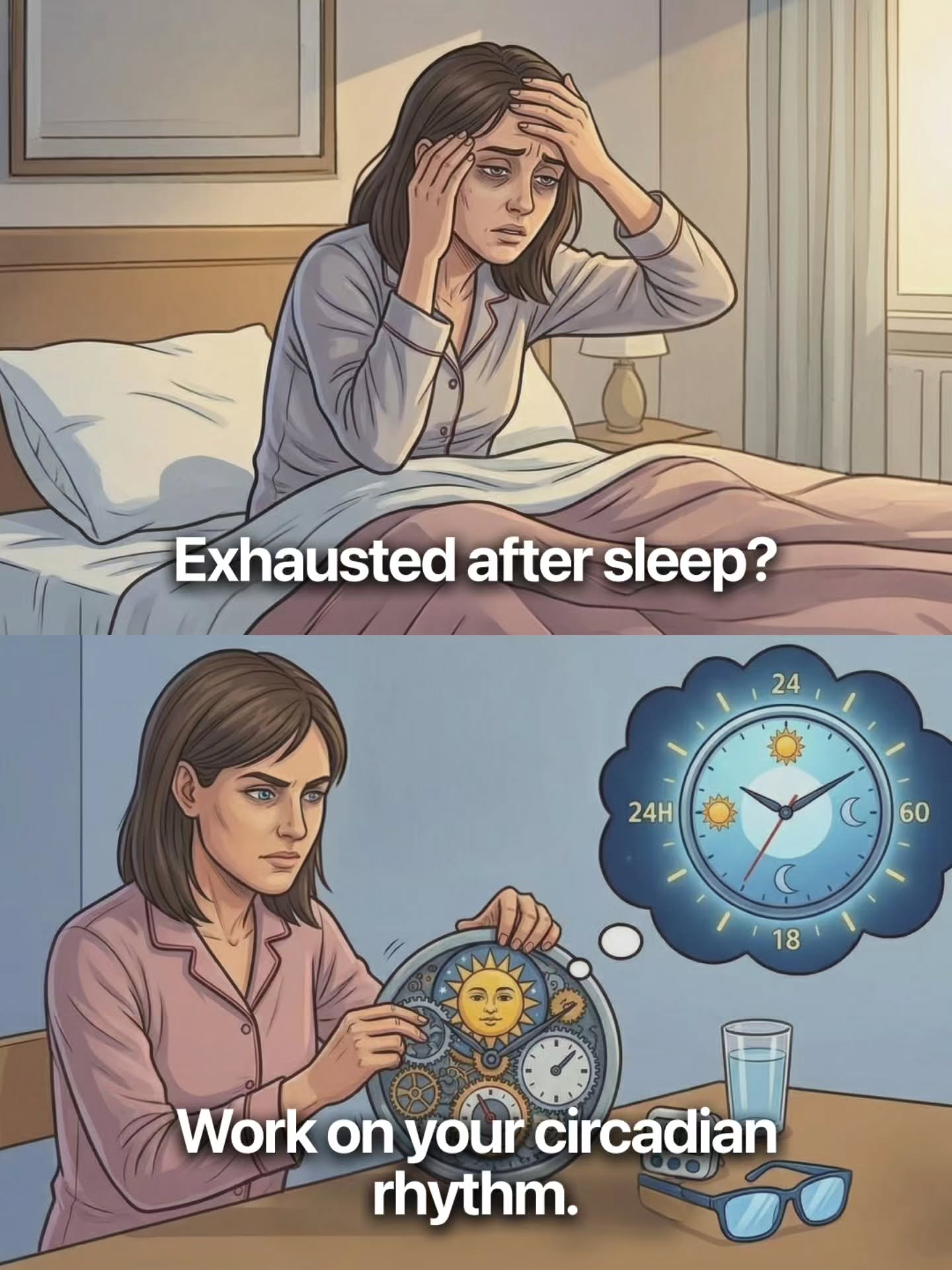 Exhausted after sleep?

24
24H
60
18

Work on your circadian rhythm.